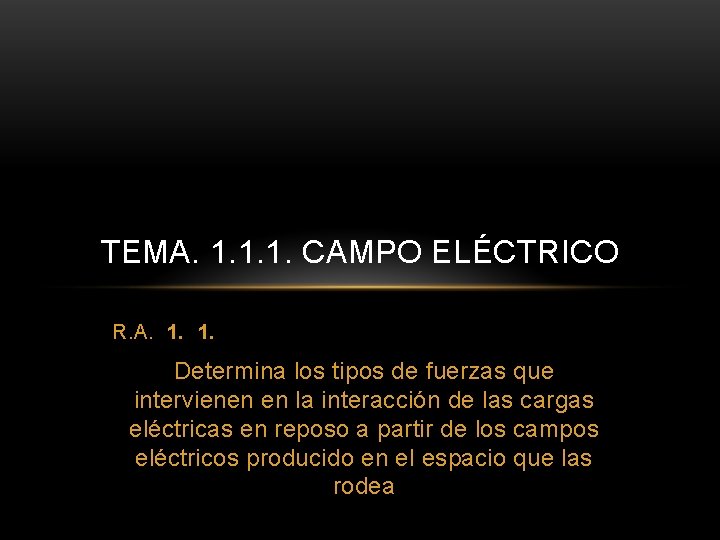 TEMA. 1.1.1. CAMPO ELÉCTRICO

R.A. 1. 1.

Determina los tipos de fuerzas que intervienen en la interacción de las cargas eléctricas en reposo a partir de los campos eléctricos producido en el espacio que las rodea